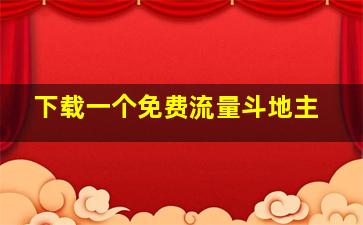 下载一个免费流量斗地主